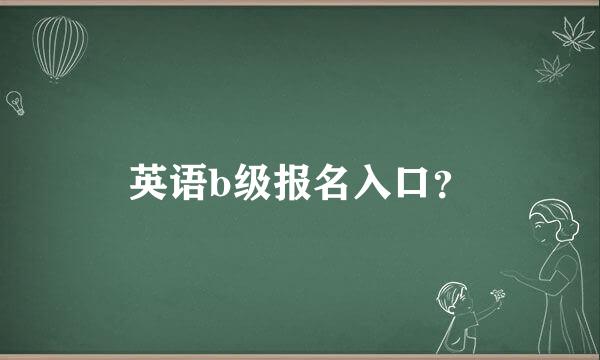 英语b级报名入口？